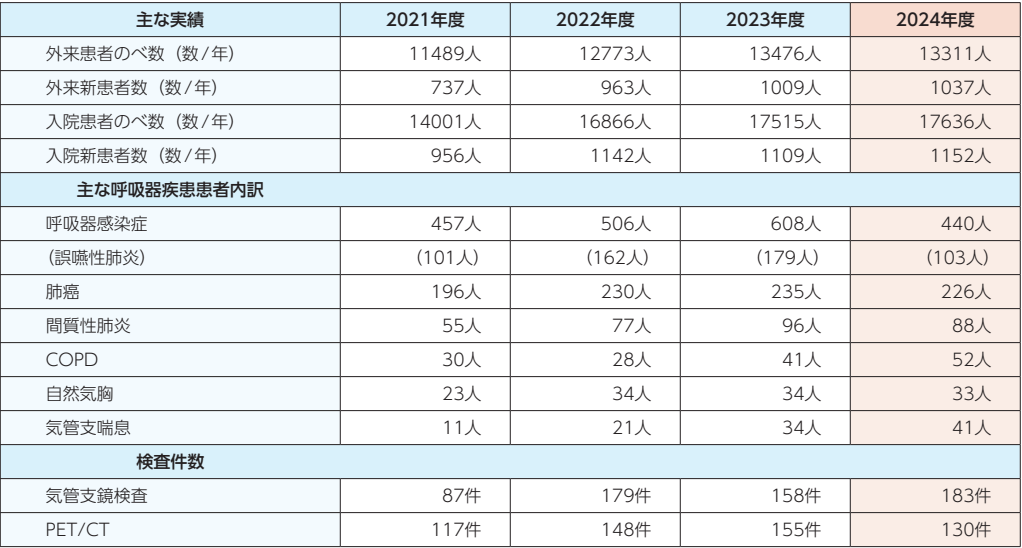 | 主な実績 | 2021年度 | 2022年度 | 2023年度 | 2024年度 |
|---|---|---|---|---|
| 外来患者のべ数（数/年） | 11489人 | 12773人 | 13476人 | 13311人 |
| 外来新患者数（数/年） | 737人 | 963人 | 1009人 | 1037人 |
| 入院患者のべ数（数/年） | 14001人 | 16866人 | 17515人 | 17636人 |
| 入院新患者数（数/年） | 956人 | 1142人 | 1109人 | 1152人 |
| 主な呼吸器疾患患者内訳 | | | | |
| 呼吸器感染症 | 457人 | 506人 | 608人 | 440人 |
| （誤嚥性肺炎） | （101人） | （162人） | （179人） | （103人） |
| 肺癌 | 196人 | 230人 | 235人 | 226人 |
| 間質性肺炎 | 55人 | 77人 | 96人 | 88人 |
| COPD | 30人 | 28人 | 41人 | 52人 |
| 自然気胸 | 23人 | 34人 | 34人 | 33人 |
| 気管支喘息 | 11人 | 21人 | 34人 | 41人 |
| 検査件数 | | | | |
| 気管支鏡検査 | 87件 | 179件 | 158件 | 183件 |
| PET/CT | 117件 | 148件 | 155件 | 130件 |